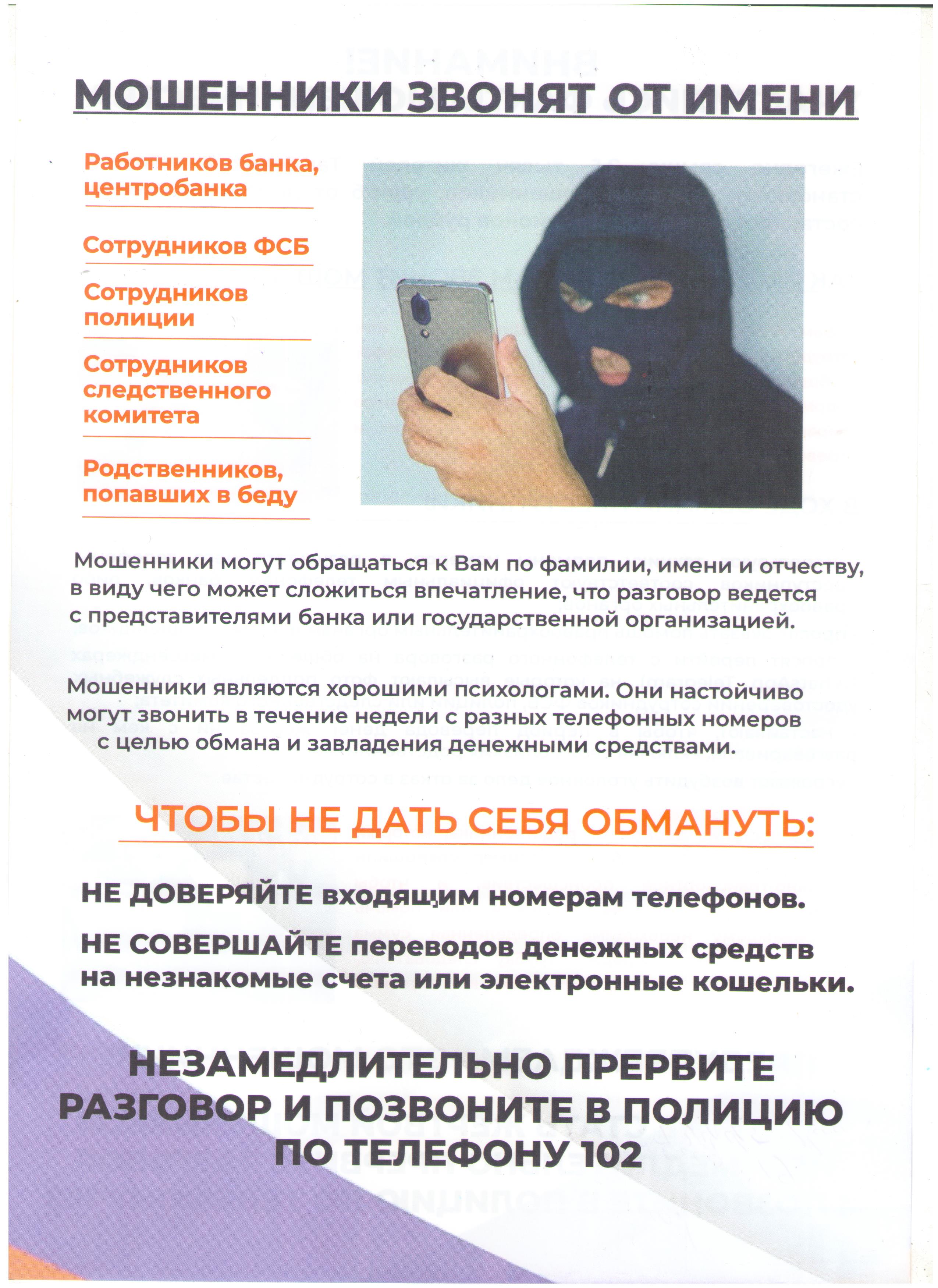 МОШЕННИКИ ЗВОНЯТ ОТ ИМЕНИ

Работников банка, центробанка

Сотрудников ФСБ

Сотрудников полиции

Сотрудников следственного комитета

Родственников, попавших в беду

Мошенники могут обращаться к Вам по фамилии, имени и отчеству, в виду чего может сложиться впечатление, что разговор ведется с представителями банка или государственной организацией.

Мошенники являются хорошими психологами. Они настойчиво могут звонить в течение недели с разных телефонных номеров с целью обмана и завладения денежными средствами.

ЧТОБЫ НЕ ДАТЬ СЕБЯ ОБМАНУТЬ:

НЕ ДОВЕРЯЙТЕ входящим номерам телефонов.

НЕ СОВЕРШАЙТЕ переводов денежных средств на незнакомые счета или электронные кошельки.

НЕЗАМЕДЛИТЕЛЬНО ПРЕРВИТЕ РАЗГОВОР И ПОЗВОНИТЕ В ПОЛИЦИЮ ПО ТЕЛЕФОНУ 102